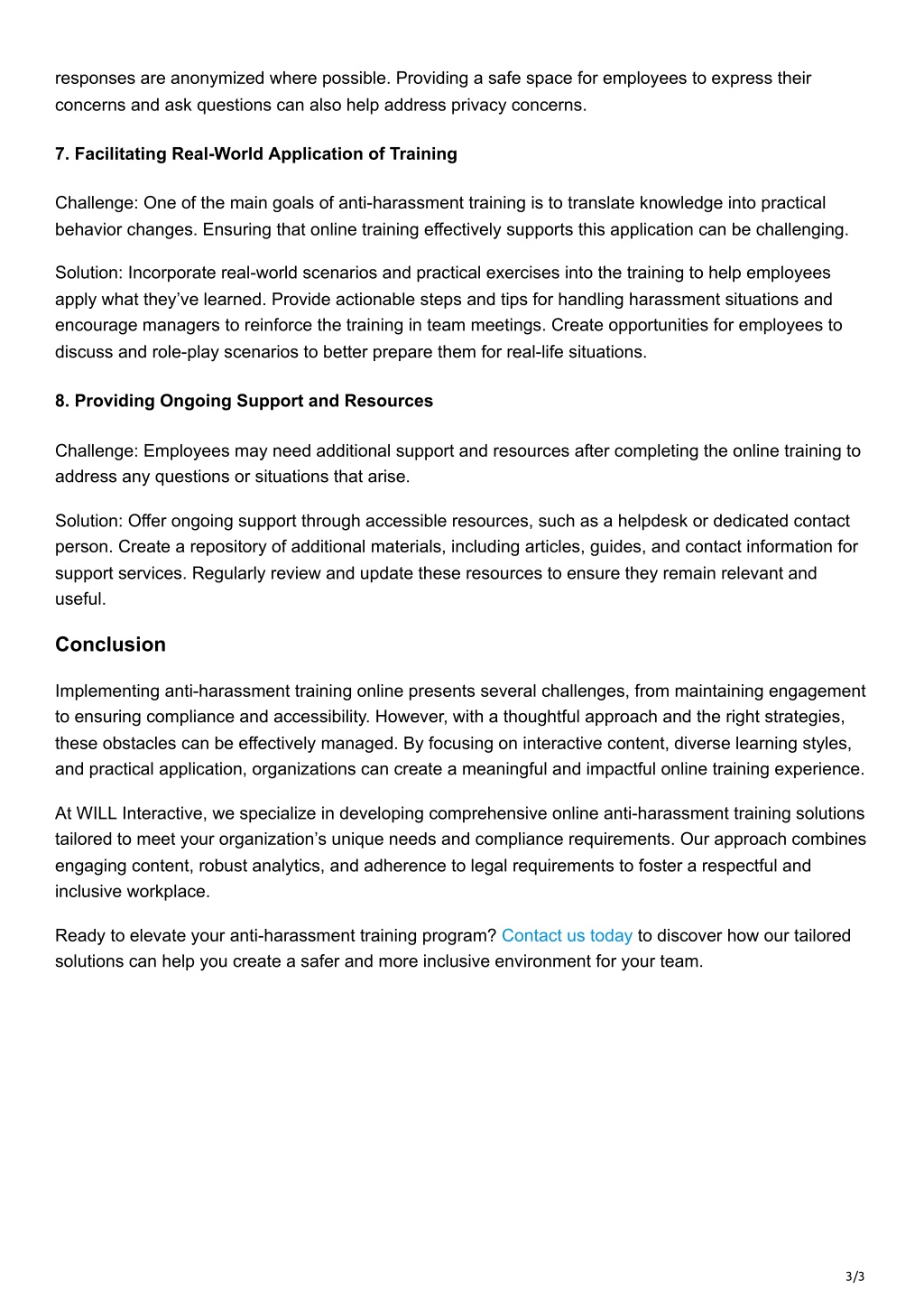 responses are anonymized where possible. Providing a safe space for employees to express their concerns and ask questions can also help address privacy concerns.

7. Facilitating Real-World Application of Training

Challenge: One of the main goals of anti-harassment training is to translate knowledge into practical behavior changes. Ensuring that online training effectively supports this application can be challenging.

Solution: Incorporate real-world scenarios and practical exercises into the training to help employees apply what they've learned. Provide actionable steps and tips for handling harassment situations and encourage managers to reinforce the training in team meetings. Create opportunities for employees to discuss and role-play scenarios to better prepare them for real-life situations.

8. Providing Ongoing Support and Resources

Challenge: Employees may need additional support and resources after completing the online training to address any questions or situations that arise.

Solution: Offer ongoing support through accessible resources, such as a helpdesk or dedicated contact person. Create a repository of additional materials, including articles, guides, and contact information for support services. Regularly review and update these resources to ensure they remain relevant and useful.

Conclusion

Implementing anti-harassment training online presents several challenges, from maintaining engagement to ensuring compliance and accessibility. However, with a thoughtful approach and the right strategies, these obstacles can be effectively managed. By focusing on interactive content, diverse learning styles, and practical application, organizations can create a meaningful and impactful online training experience.

At WILL Interactive, we specialize in developing comprehensive online anti-harassment training solutions tailored to meet your organization's unique needs and compliance requirements. Our approach combines engaging content, robust analytics, and adherence to legal requirements to foster a respectful and inclusive workplace.

Ready to elevate your anti-harassment training program? Contact us today to discover how our tailored solutions can help you create a safer and more inclusive environment for your team.

3/3